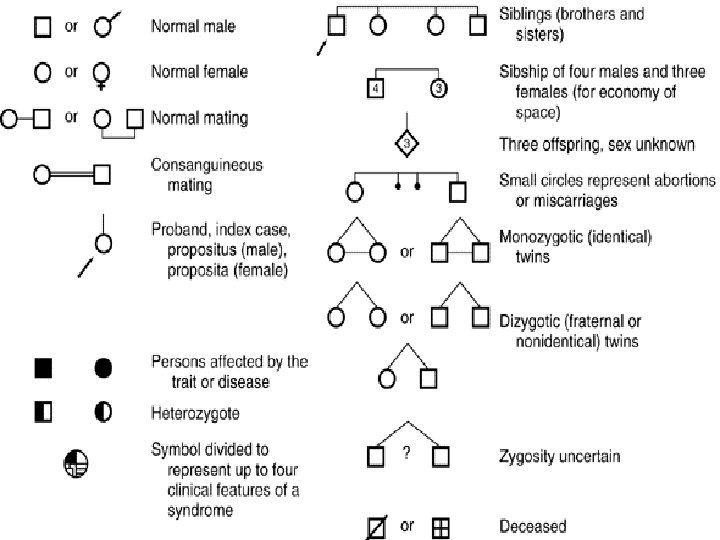 or Normal male

or Normal female

or Normal mating

Consanguineous mating

Proband, index case, propositus (male), proposita (female)

Persons affected by the trait or disease

Heterozygote

Symbol divided to represent up to four clinical features of a syndrome

Siblings (brothers and sisters)

4 3 Sibship of four males and three females (for economy of space)

3 Three offspring, sex unknown

Small circles represent abortions or miscarriages

or Monozygotic (identical) twins

or Dizygotic (fraternal or nonidentical) twins

? Zygosity uncertain

or Deceased